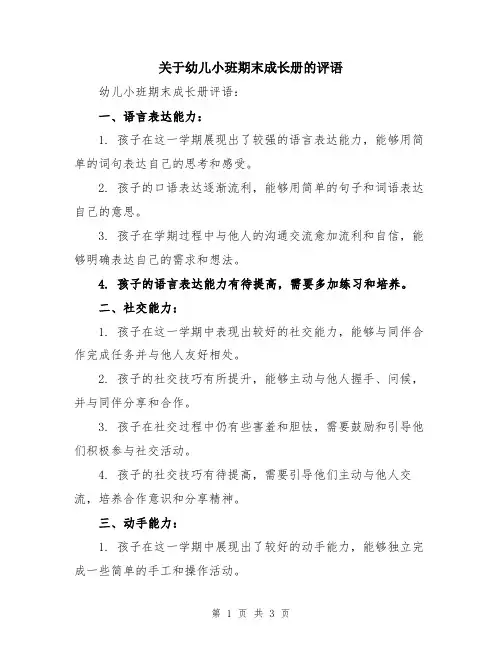 关于幼儿小班期末成长册的评语

幼儿小班期末成长册评语：

一、语言表达能力：

1. 孩子在这一学期展现出了较强的语言表达能力，能够用简单的词句表达自己的思考和感受。

2. 孩子的口语表达逐渐流利，能够用简单的句子和词语表达自己的意思。

3. 孩子在学期过程中与他人的沟通交流愈加流利和自信，能够明确表达自己的需求和想法。

4. 孩子的语言表达能力有待提高，需要多加练习和培养。

二、社交能力：

1. 孩子在这一学期中表现出较好的社交能力，能够与同伴合作完成任务并与他人友好相处。

2. 孩子的社交技巧有所提升，能够主动与他人握手、问候，并与同伴分享和合作。

3. 孩子在社交过程中仍有些害羞和胆怯，需要鼓励和引导他们积极参与社交活动。

4. 孩子的社交技巧有待提高，需要引导他们主动与他人交流，培养合作意识和分享精神。

三、动手能力：

1. 孩子在这一学期中展现出了较好的动手能力，能够独立完成一些简单的手工和操作活动。

第 1 页 共 3 页